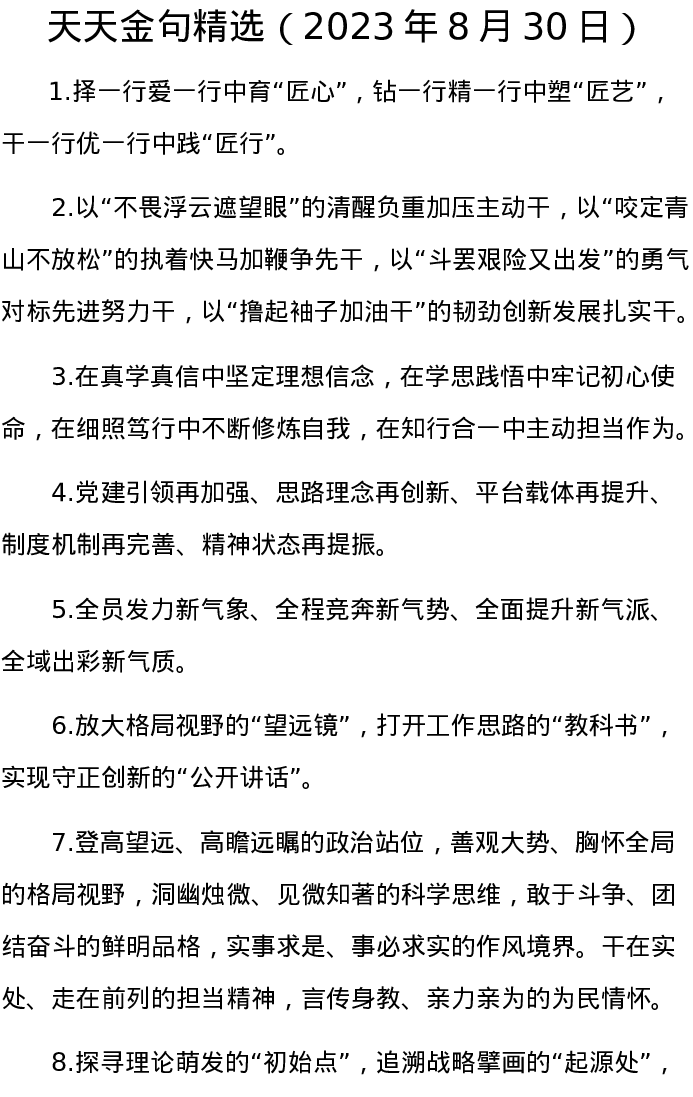 天天金句精选（2023 年 8 月 30 日）

1.择一行爱一行中育“匠心”，钻一行精一行中塑“匠艺”，干一行优一行中践“匠行”。

2.以“不畏浮云遮望眼”的清醒负重加压主动干，以“咬定青山不放松”的执着快马加鞭争先干，以“斗罢艰险又出发”的勇气对标先进努力干，以“撸起袖子加油干”的韧劲创新发展扎实干。

3.在真学真信中坚定理想信念，在学思践悟中牢记初心使命，在细照笃行中不断修炼自我，在知行合一中主动担当作为。

4.党建引领再加强、思路理念再创新、平台载体再提升、制度机制再完善、精神状态再提振。

5.全员发力新气象、全程竞奔新气势、全面提升新气派、全域出彩新气质。

6.放大格局视野的“望远镜”，打开工作思路的“教科书”，实现守正创新的“公开讲话”。

7.登高望远、高瞻远瞩的政治站位，善观大势、胸怀全局的格局视野，洞幽烛微、见微知著的科学思维，敢于斗争、团结奋斗的鲜明品格，实事求是、事必求实的作风境界。干在实处、走在前列的担当精神，言传身教、亲力亲为的为民情怀。

8.探寻理论萌发的“初始点”，追溯战略擘画的“起源处”，